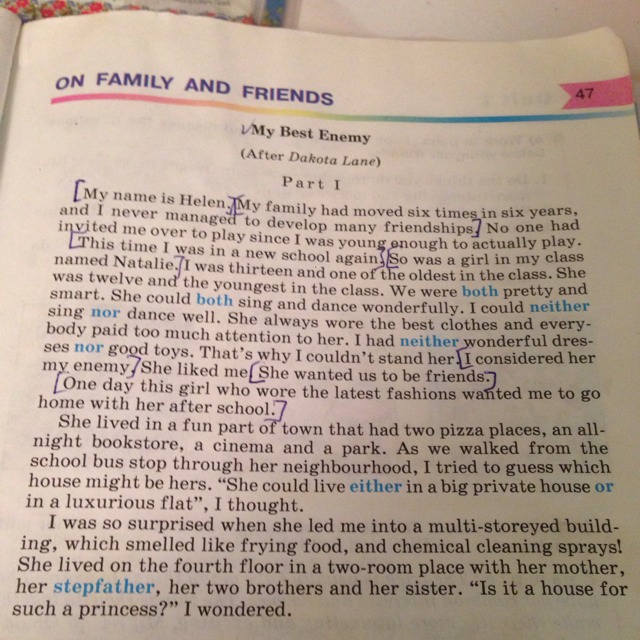 ON FAMILY AND FRIENDS

47

My Best Enemy

(After Dakota Lane)

Part I

My name is Helen. My family had moved six times in six years, and I never managed to develop many friendships. No one had invited me over to play since I was young enough to actually play. This time I was in a new school again. So was a girl in my class named Natalie. I was thirteen and one of the oldest in the class. She was twelve and the youngest in the class. We were both pretty and smart. She could both sing and dance wonderfully. I could neither sing nor dance well. She always wore the best clothes and everybody paid too much attention to her. I had neither wonderful dresses nor good toys. That's why I couldn't stand her. I considered her my enemy. She liked me. She wanted us to be friends.

One day this girl who wore the latest fashions wanted me to go home with her after school.

She lived in a fun part of town that had two pizza places, an all-night bookstore, a cinema and a park. As we walked from the school bus stop through her neighbourhood, I tried to guess which house might be hers. "She could live either in a big private house or in a luxurious flat", I thought.

I was so surprised when she led me into a multi-storeyed building, which smelled like frying food, and chemical cleaning sprays! She lived on the fourth floor in a two-room place with her mother, her stepfather, her two brothers and her sister. "Is it a house for such a princess?" I wondered.